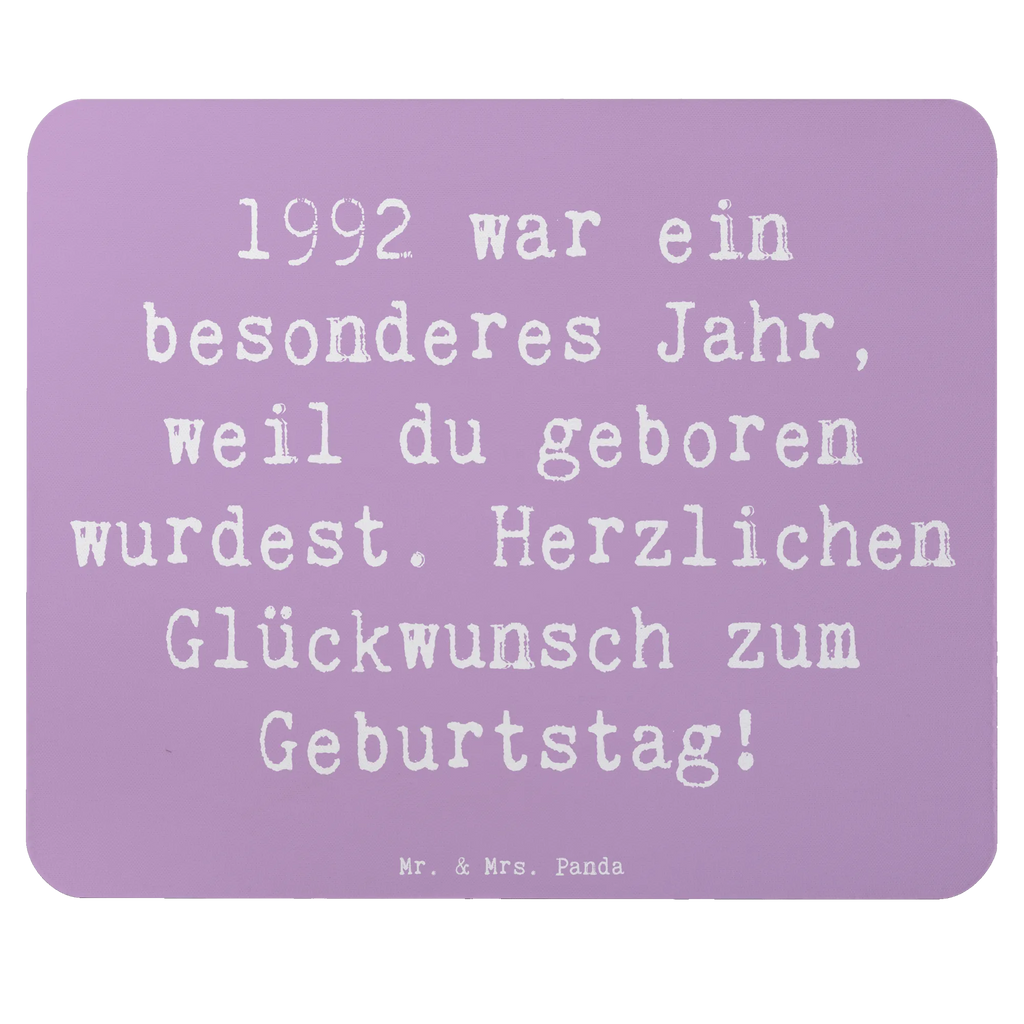 1992 war ein besonderes Jahr, weil du geboren wurdest. Herzlichen Glückwunsch zum Geburtstag!

Mr. & Mrs. Panda